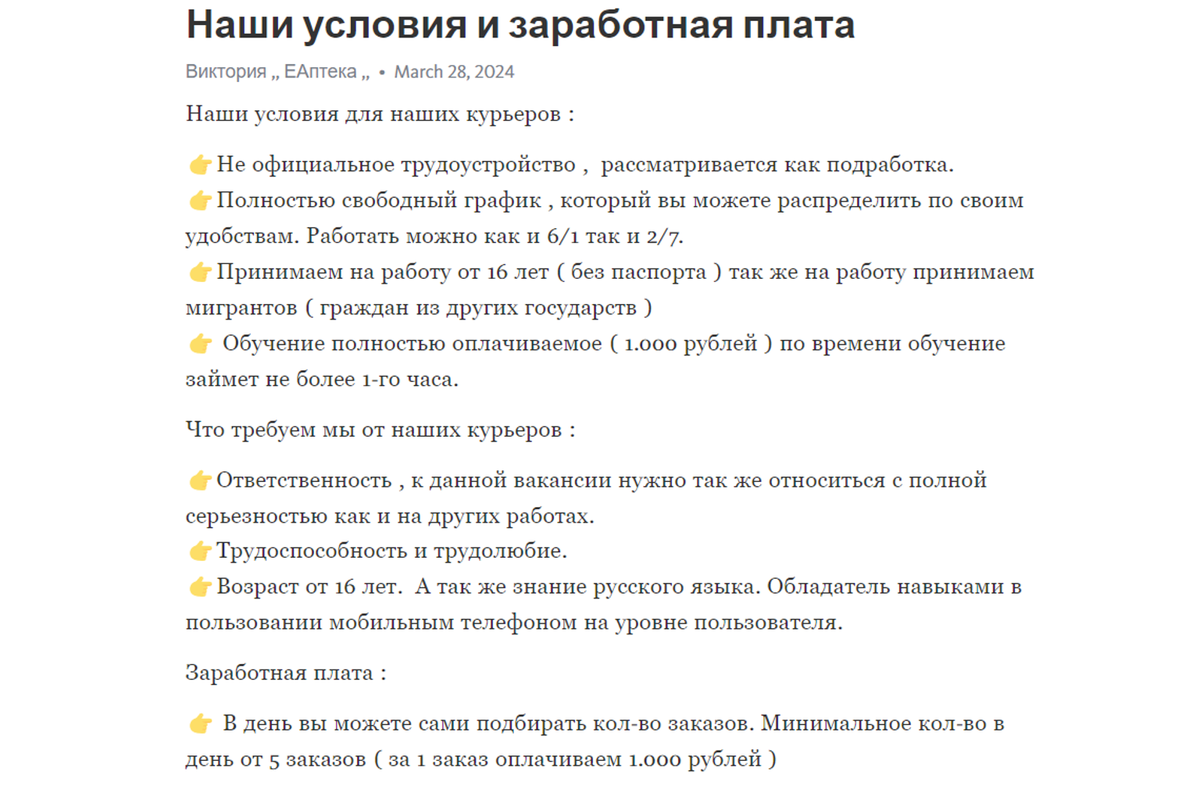 Наши условия и заработная плата

Виктория ,, ЕАптека ,, • March 28, 2024

Наши условия для наших курьеров :

👉Не официальное трудоустройство , рассматривается как подработка.
👉Полностью свободный график , который вы можете распределить по своим удобствам. Работать можно как и 6/1 так и 2/7.
👉Принимаем на работу от 16 лет ( без паспорта ) так же на работу принимаем мигрантов ( граждан из других государств )
👉 Обучение полностью оплачиваемое ( 1.000 рублей ) по времени обучение займет не более 1-го часа.

Что требуем мы от наших курьеров :

👉Ответственность , к данной вакансии нужно так же относиться с полной серьезностью как и на других работах.
👉Трудоспособность и трудолюбие.
👉Возраст от 16 лет. А так же знание русского языка. Обладатель навыками в пользовании мобильным телефоном на уровне пользователя.

Заработная плата :

👉 В день вы можете сами подбирать кол-во заказов. Минимальное кол-во в день от 5 заказов ( за 1 заказ оплачиваем 1.000 рублей )